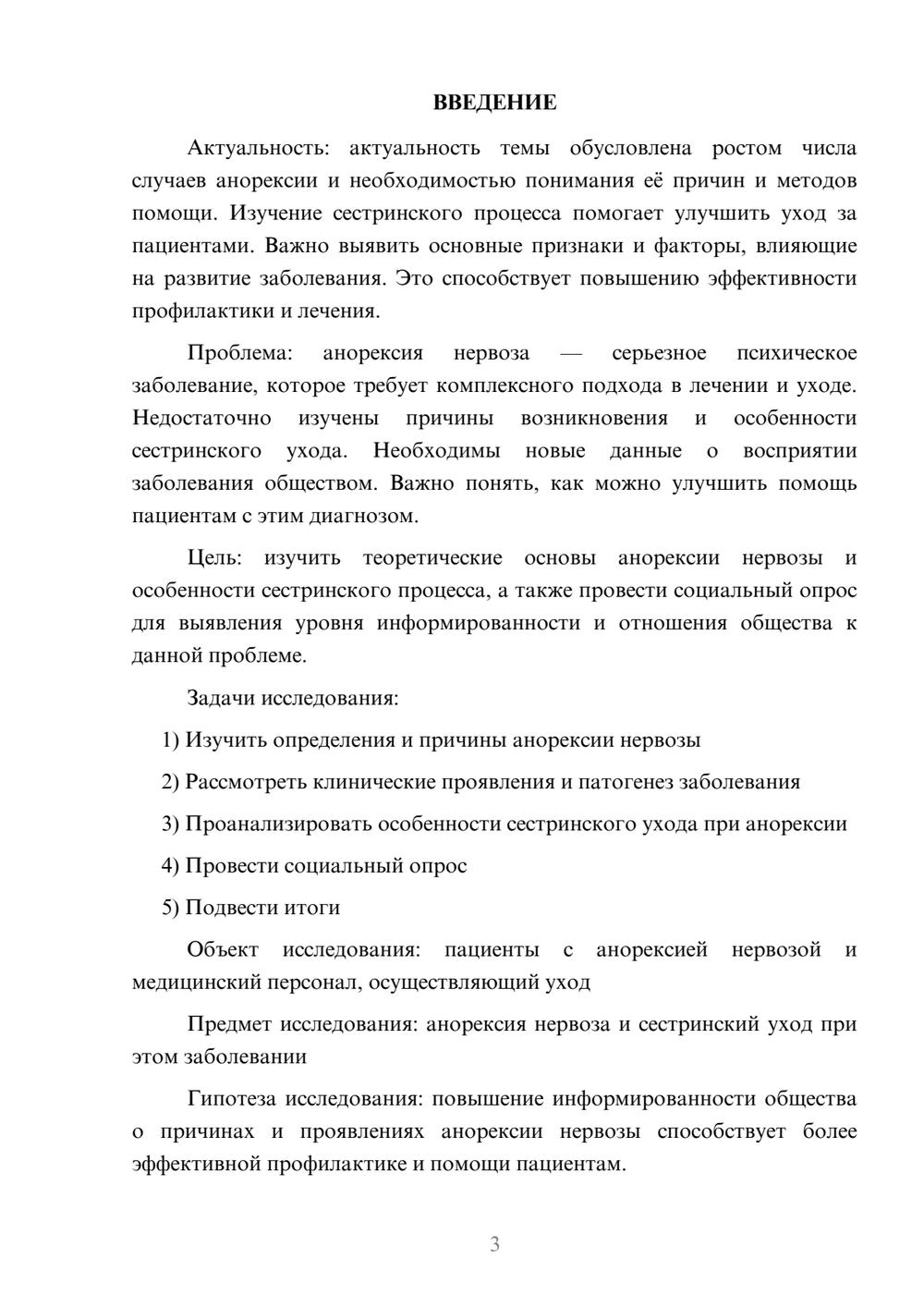 ВВЕДЕНИЕ

Актуальность: актуальность темы обусловлена ростом числа случаев анорексии и необходимостью понимания её причин и методов помощи. Изучение сестринского процесса помогает улучшить уход за пациентами. Важно выявить основные признаки и факторы, влияющие на развитие заболевания. Это способствует повышению эффективности профилактики и лечения.

Проблема: анорексия нервоза — серьезное психическое заболевание, которое требует комплексного подхода в лечении и уходе. Недостаточно изучены причины возникновения и особенности сестринского ухода. Необходимы новые данные о восприятии заболевания обществом. Важно понять, как можно улучшить помощь пациентам с этим диагнозом.

Цель: изучить теоретические основы анорексии нервозы и особенности сестринского процесса, а также провести социальный опрос для выявления уровня информированности и отношения общества к данной проблеме.

Задачи исследования:

1) Изучить определения и причины анорексии нервозы

2) Рассмотреть клинические проявления и патогенез заболевания

3) Проанализировать особенности сестринского ухода при анорексии

4) Провести социальный опрос

5) Подвести итоги

Объект исследования: пациенты с анорексией нервозой и медицинский персонал, осуществляющий уход

Предмет исследования: анорексия нервоза и сестринский уход при этом заболевании

Гипотеза исследования: повышение информированности общества о причинах и проявлениях анорексии нервозы способствует более эффективной профилактике и помощи пациентам.

3